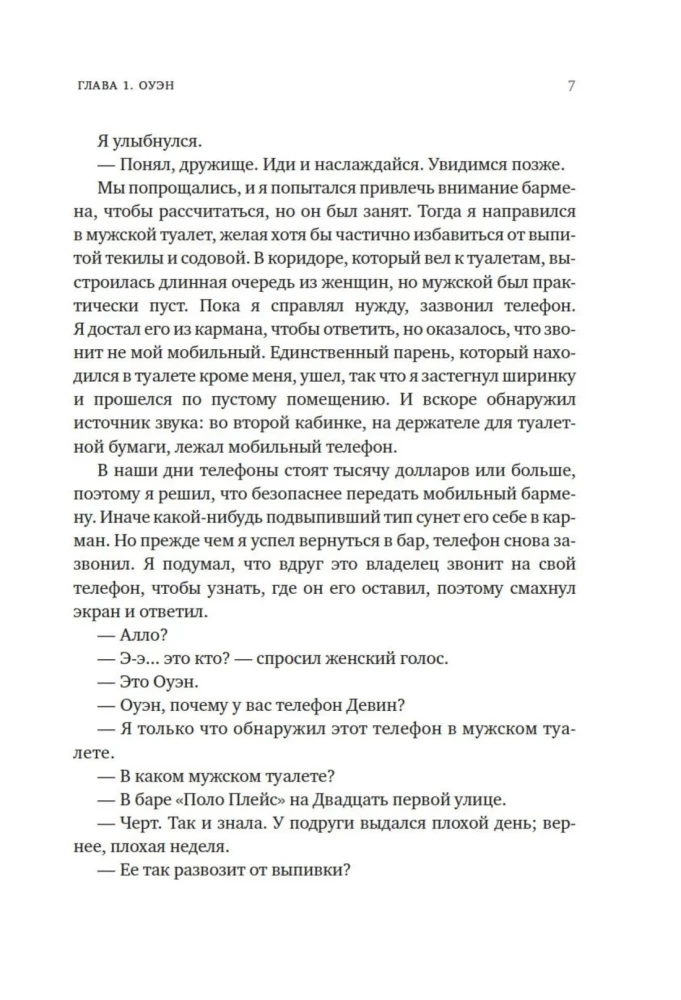 ГЛАВА 1. ОУЭН 7

Я улыбнулся.

— Понял, дружище. Иди и наслаждайся. Увидимся позже.

Мы попрощались, и я попытался привлечь внимание бармена, чтобы рассчитаться, но он был занят. Тогда я направился в мужской туалет, желая хотя бы частично избавиться от выпитой текилы и содовой. В коридоре, который вел к туалетам, выстроилась длинная очередь из женщин, но мужской был практически пуст. Пока я справлял нужду, зазвонил телефон. Я достал его из кармана, чтобы ответить, но оказалось, что звонит не мой мобильный. Единственный парень, который находился в туалете кроме меня, ушел, так что я застегнул ширинку и прошелся по пустому помещению. И вскоре обнаружил источник звука: во второй кабинке, на держателе для туалетной бумаги, лежал мобильный телефон.

В наши дни телефоны стоят тысячу долларов или больше, поэтому я решил, что безопаснее передать мобильный бармену. Иначе какой-нибудь подвыпивший тип сунет его себе в карман. Но прежде чем я успел вернуться в бар, телефон снова зазвонил. Я подумал, что вдруг это владелец звонит на свой телефон, чтобы узнать, где он его оставил, поэтому смахнул экран и ответил.

— Алло?

— Э-э... это кто? — спросил женский голос.

— Это Оуэн.

— Оуэн, почему у вас телефон Девин?

— Я только что обнаружил этот телефон в мужском туалете.

— В каком мужском туалете?

— В баре «Поло Плейс» на Двадцать первой улице.

— Черт. Так и знала. У подруги выдался плохой день; вернее, плохая неделя.

— Ее так развозит от выпивки?